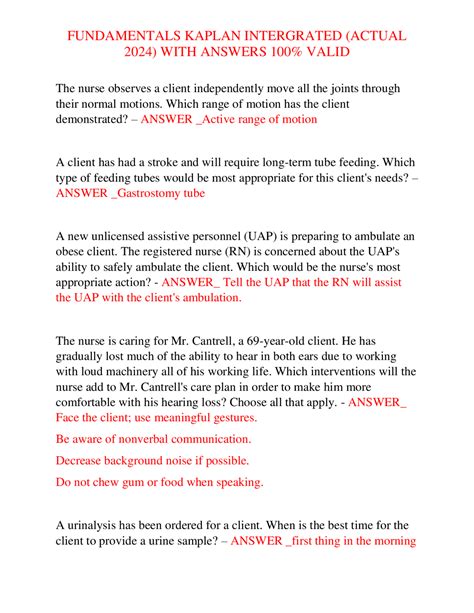 FUNDAMENTALS KAPLAN INTERGRATED (ACTUAL 2024) WITH ANSWERS 100% VALID

The nurse observes a client independently move all the joints through their normal motions. Which range of motion has the client demonstrated? – ANSWER _Active range of motion

A client has had a stroke and will require long-term tube feeding. Which type of feeding tubes would be most appropriate for this client's needs? – ANSWER _Gastrostomy tube

A new unlicensed assistive personnel (UAP) is preparing to ambulate an obese client. The registered nurse (RN) is concerned about the UAP's ability to safely ambulate the client. Which would be the nurse's most appropriate action? - ANSWER_ Tell the UAP that the RN will assist the UAP with the client's ambulation.

The nurse is caring for Mr. Cantrell, a 69-year-old client. He has gradually lost much of the ability to hear in both ears due to working with loud machinery all of his working life. Which interventions will the nurse add to Mr. Cantrell's care plan in order to make him more comfortable with his hearing loss? Choose all that apply. - ANSWER_ Face the client; use meaningful gestures.

Be aware of nonverbal communication.

Decrease background noise if possible.

Do not chew gum or food when speaking.

A urinalysis has been ordered for a client. When is the best time for the client to provide a urine sample? – ANSWER _first thing in the morning